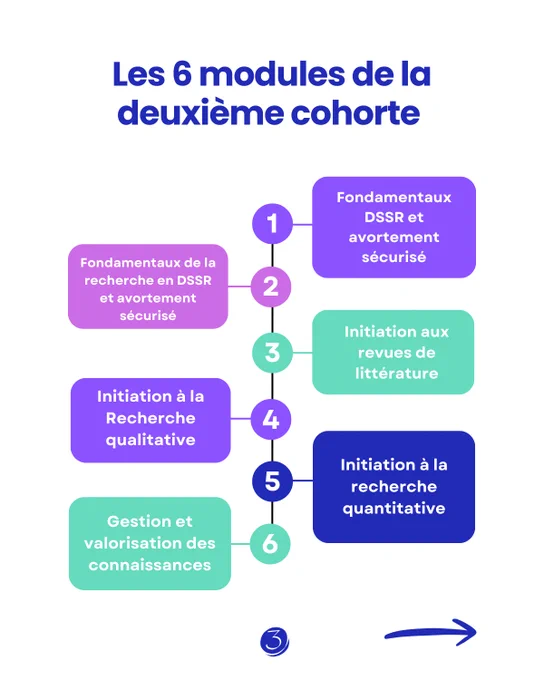 Les 6 modules de la deuxième cohorte

1
Fondamentaux DSSR et avortement sécurisé

2
Fondamentaux de la recherche en DSSR et avortement sécurisé

3
Initiation aux revues de littérature

4
Initiation à la Recherche qualitative

5
Initiation à la recherche quantitative

6
Gestion et valorisation des connaissances

3